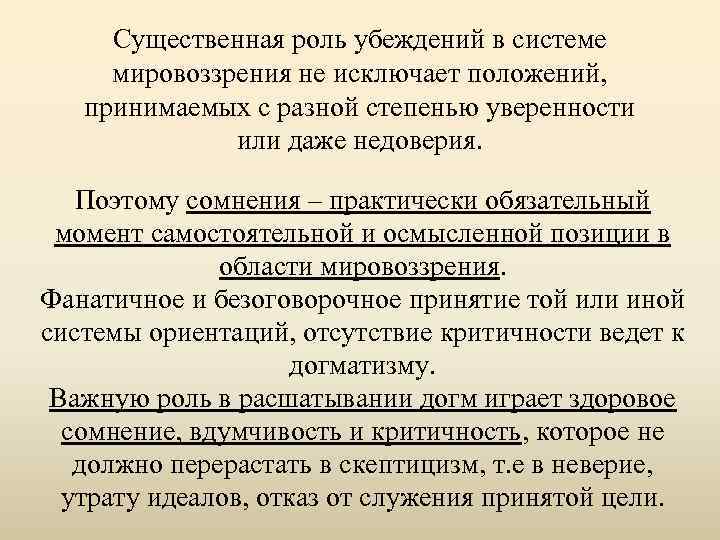 Существенная роль убеждений в системе мировоззрения не исключает положений, принимаемых с разной степенью уверенности или даже недоверия.

Поэтому сомнения – практически обязательный момент самостоятельной и осмысленной позиции в области мировоззрения.
Фанатичное и безоговорочное принятие той или иной системы ориентаций, отсутствие критичности ведет к догматизму.
Важную роль в расшатывании догм играет здоровое сомнение, вдумчивость и критичность, которое не должно перерастать в скептицизм, т.е в неверие, утрату идеалов, отказ от служения принятой цели.